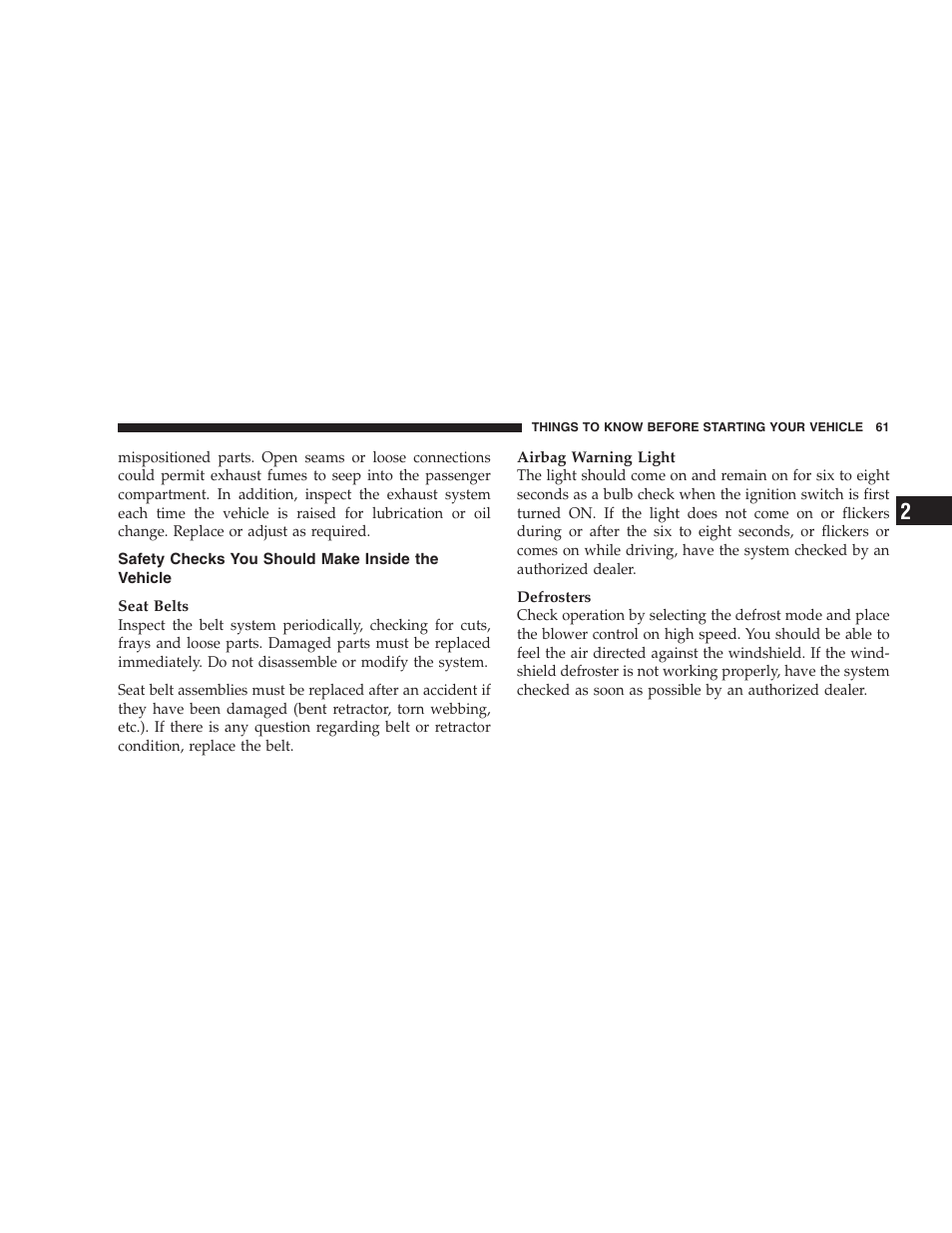 THINGS TO KNOW BEFORE STARTING YOUR VEHICLE 61

mispositioned parts. Open seams or loose connections could permit exhaust fumes to seep into the passenger compartment. In addition, inspect the exhaust system each time the vehicle is raised for lubrication or oil change. Replace or adjust as required.

Safety Checks You Should Make Inside the Vehicle

Seat Belts
Inspect the belt system periodically, checking for cuts, frays and loose parts. Damaged parts must be replaced immediately. Do not disassemble or modify the system.

Seat belt assemblies must be replaced after an accident if they have been damaged (bent retractor, torn webbing, etc.). If there is any question regarding belt or retractor condition, replace the belt.

Airbag Warning Light
The light should come on and remain on for six to eight seconds as a bulb check when the ignition switch is first turned ON. If the light does not come on or flickers during or after the six to eight seconds, or flickers or comes on while driving, have the system checked by an authorized dealer.

Defrosters
Check operation by selecting the defrost mode and place the blower control on high speed. You should be able to feel the air directed against the windshield. If the windshield defroster is not working properly, have the system checked as soon as possible by an authorized dealer.

2